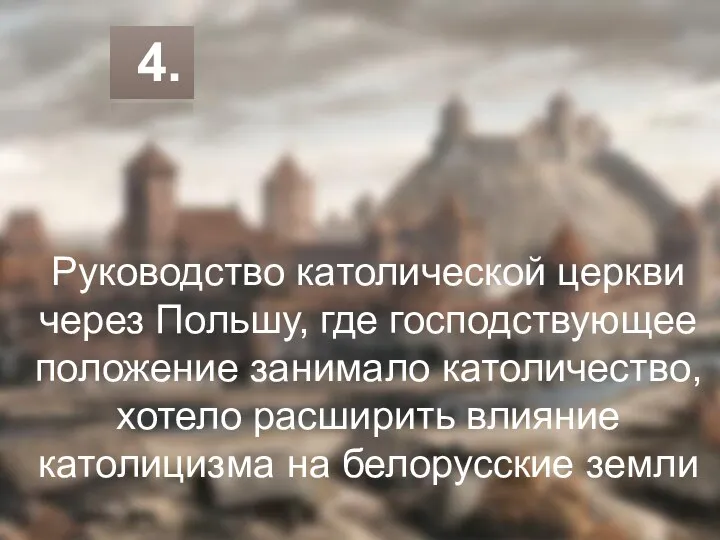 4.

Руководство католической церкви через Польшу, где господствующее положение занимало католичество, хотело расширить влияние католицизма на белорусские земли